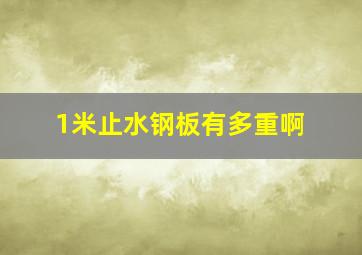 1米止水钢板有多重啊